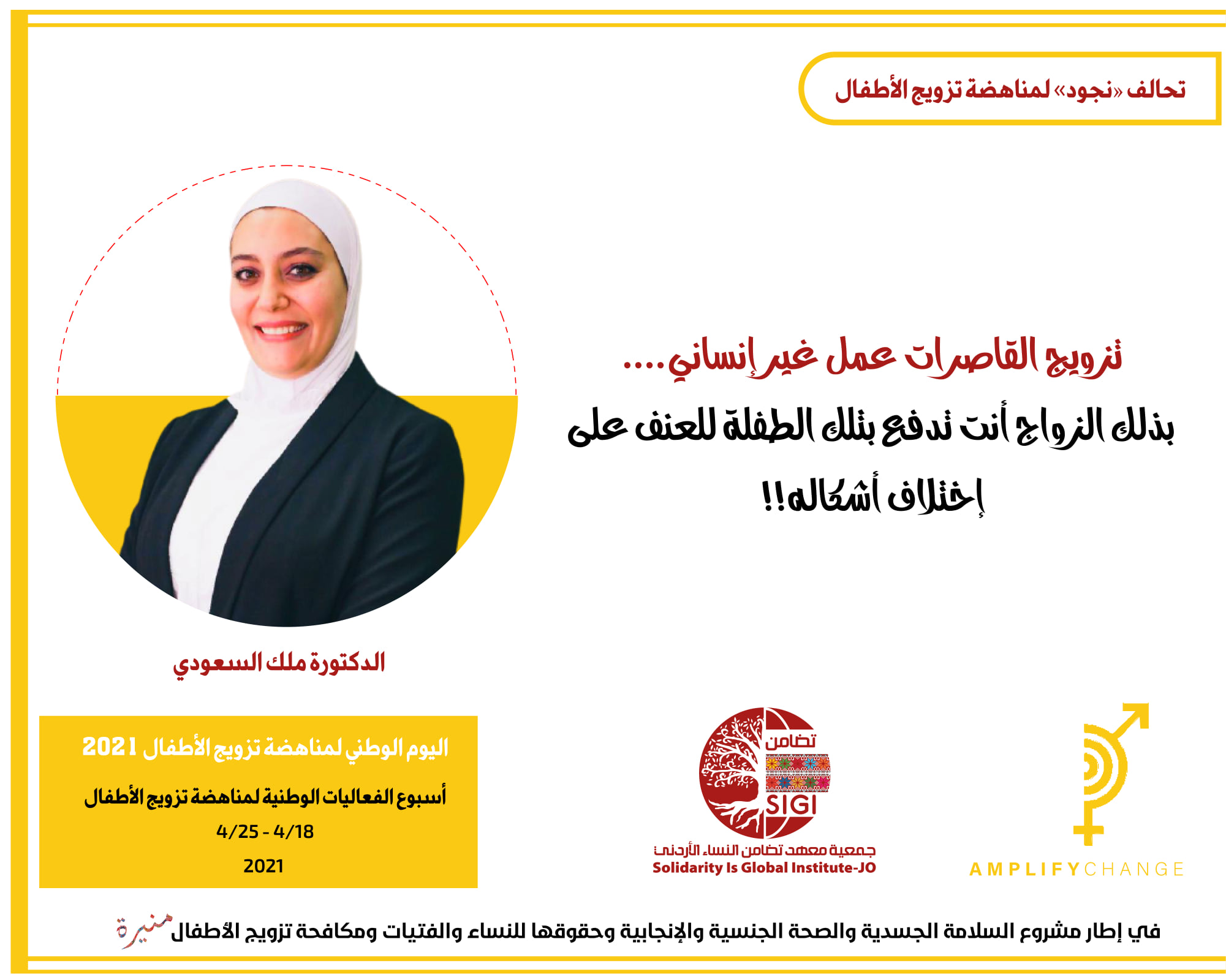 تحالف «نجود» لمناهضة تزويج الأطفال

تزويج القاصرات عمل غير إنساني....

بذلك الزواج أنت تدفع بتلك الطفلة للعنف على إختلاف أشكاله!!

الدكتورة ملك السعودي

اليوم الوطني لمناهضة تزويج الأطفال 2021

أسبوع الفعاليات الوطنية لمناهضة تزويج الأطفال

4/25 - 4/18

2021

تضامن

SIGI

جمعية معهد تضامن النساء الأردني

Solidarity Is Global Institute-JO

AMPLIFYCHANGE

في إطار مشروع السلامة الجسدية والصحة الجنسية والإنجابية وحقوقها للنساء والفتيات ومكافحة تزويج الأطفال

منيرة